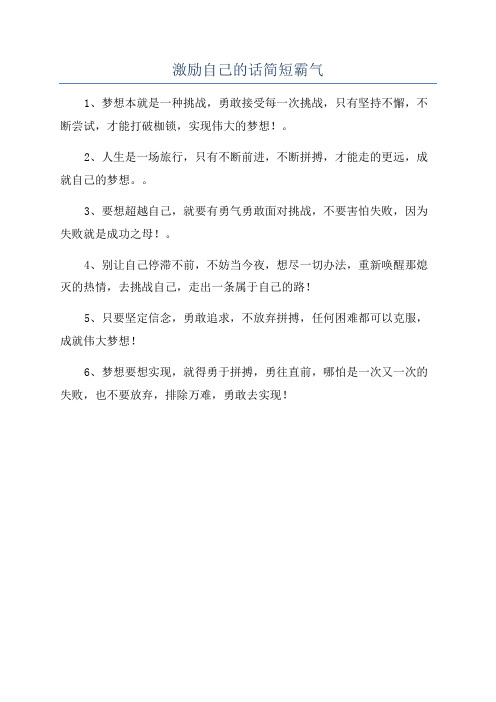 激励自己的话简短霸气

1、梦想本就是一种挑战，勇敢接受每一次挑战，只有坚持不懈，不断尝试，才能打破枷锁，实现伟大的梦想！。

2、人生是一场旅行，只有不断前进，不断拼搏，才能走的更远，成就自己的梦想。。

3、要想超越自己，就要有勇气勇敢面对挑战，不要害怕失败，因为失败就是成功之母！。

4、别让自己停滞不前，不妨当今夜，想尽一切办法，重新唤醒那熄灭的热情，去挑战自己，走出一条属于自己的路！

5、只要坚定信念，勇敢追求，不放弃拼搏，任何困难都可以克服，成就伟大梦想！

6、梦想要想实现，就得勇于拼搏，勇往直前，哪怕是一次又一次的失败，也不要放弃，排除万难，勇敢去实现！